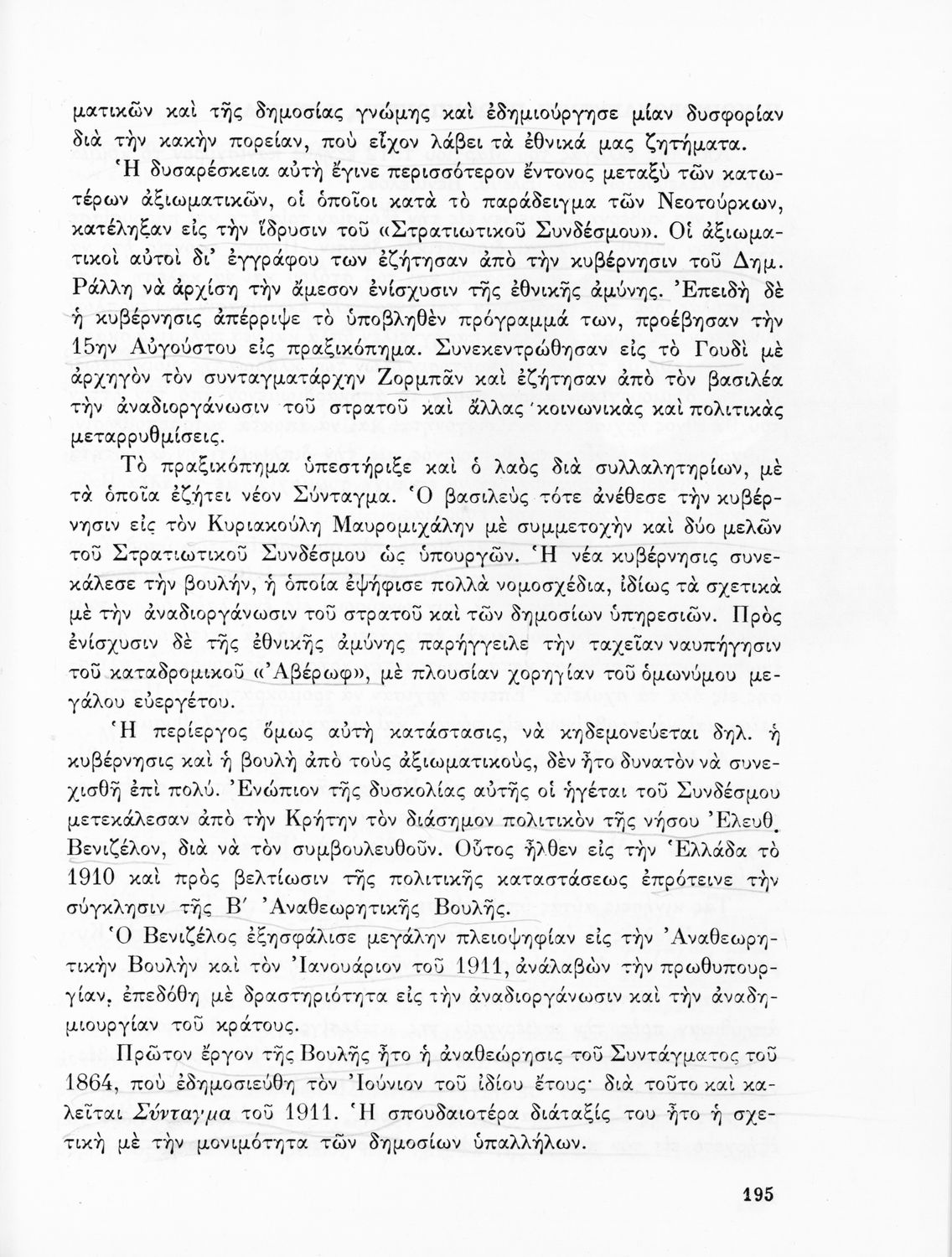 ματικῶν καὶ τῆς δημοσίας γνώμης καὶ ἐδημιούργησε μίαν δυσφορίαν διὰ τὴν κακὴν πορείαν, ποὺ εἶχον λάβει τὰ ἐθνικά μας ζητήματα.

Ἡ δυσαρέσκεια αὐτὴ ἔγινε περισσότερον ἔντονος μεταξὺ τῶν κατωτέρων ἀξιωματικῶν, οἱ ὁποῖοι κατὰ τὸ παράδειγμα τῶν Νεοτούρκων, κατέληξαν εἰς τὴν ἵδρυσιν τοῦ «Στρατιωτικοῦ Συνδέσμου». Οἱ ἀξιωματικοὶ αὐτοὶ δι' ἐγγράφου των ἐζήτησαν ἀπὸ τὴν κυβέρνησιν τοῦ Δημ. Ράλλη νὰ ἀρχίσῃ τὴν ἄμεσον ἐνίσχυσιν τῆς ἐθνικῆς ἀμύνης. Ἐπειδὴ δὲ ἡ κυβέρνησις ἀπέρριψε τὸ ὑποβληθὲν πρόγραμμά των, προέβησαν τὴν 15ην Αὐγούστου εἰς πραξικόπημα. Συνεκεντρώθησαν εἰς τὸ Γουδὶ μὲ ἀρχηγὸν τὸν συνταγματάρχην Ζορμπᾶν καὶ ἐζήτησαν ἀπὸ τὸν βασιλέα τὴν ἀναδιοργάνωσιν τοῦ στρατοῦ καὶ ἄλλας κοινωνικὰς καὶ πολιτικὰς μεταρρυθμίσεις.

Τὸ πραξικόπημα ὑπεστήριξε καὶ ὁ λαὸς διὰ συλλαλητηρίων, μὲ τὰ ὁποῖα ἐζήτει νέον Σύνταγμα. Ὁ βασιλεὺς τότε ἀνέθεσε τὴν κυβέρνησιν εἰς τὸν Κυριακούλη Μαυρομιχάλην μὲ συμμετοχὴν καὶ δύο μελῶν τοῦ Στρατιωτικοῦ Συνδέσμου ὡς ὑπουργῶν. Ἡ νέα κυβέρνησις συνεκάλεσε τὴν βουλήν, ἡ ὁποία ἐψήφισε πολλὰ νομοσχέδια, ἰδίως τὰ σχετικὰ μὲ τὴν ἀναδιοργάνωσιν τοῦ στρατοῦ καὶ τῶν δημοσίων ὑπηρεσιῶν. Πρὸς ἐνίσχυσιν δὲ τῆς ἐθνικῆς ἀμύνης παρήγγειλε τὴν ταχεῖαν ναυπήγησιν τοῦ καταδρομικοῦ «Ἀβέρωφ», μὲ πλουσίαν χορηγίαν τοῦ ὁμωνύμου μεγάλου εὐεργέτου.

Ἡ περίεργος ὅμως αὐτὴ κατάστασις, νὰ κηδεμονεύεται δηλ. ἡ κυβέρνησις καὶ ἡ βουλὴ ἀπὸ τοὺς ἀξιωματικούς, δὲν ἦτο δυνατὸν νὰ συνεχισθῇ ἐπὶ πολύ. Ἐνώπιον τῆς δυσκολίας αὐτῆς οἱ ἡγέται τοῦ Συνδέσμου μετεκάλεσαν ἀπὸ τὴν Κρήτην τὸν διάσημον πολιτικὸν τῆς νήσου Ἐλευθ. Βενιζέλον, διὰ νὰ τὸν συμβουλευθοῦν. Οὗτος ἦλθεν εἰς τὴν Ἑλλάδα τὸ 1910 καὶ πρὸς βελτίωσιν τῆς πολιτικῆς καταστάσεως ἐπρότεινε τὴν σύγκλησιν τῆς Β' Ἀναθεωρητικῆς Βουλῆς.

Ὁ Βενιζέλος ἐξησφάλισε μεγάλην πλειοψηφίαν εἰς τὴν Ἀναθεωρητικὴν Βουλὴν καὶ τὸν Ἰανουάριον τοῦ 1911, ἀνάλαβὼν τὴν πρωθυπουργίαν, ἐπεδόθη μὲ δραστηριότητα εἰς τὴν ἀναδιοργάνωσιν καὶ τὴν ἀναδημιουργίαν τοῦ κράτους.

Πρῶτον ἔργον τῆς Βουλῆς ἦτο ἡ ἀναθεώρησις τοῦ Συντάγματος τοῦ 1864, ποὺ ἐδημοσιεύθη τὸν Ἰούνιον τοῦ ἰδίου ἔτους· διὰ τοῦτο καὶ καλεῖται Σύνταγμα τοῦ 1911. Ἡ σπουδαιοτέρα διάταξίς του ἦτο ἡ σχετικὴ μὲ τὴν μονιμότητα τῶν δημοσίων ὑπαλλήλων.

195